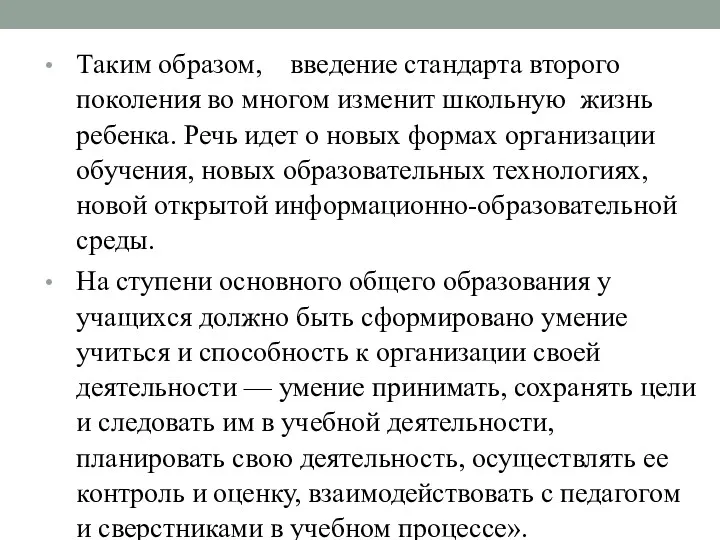 • Таким образом, введение стандарта второго поколения во многом изменит школьную жизнь ребенка. Речь идет о новых формах организации обучения, новых образовательных технологиях, новой открытой информационно-образовательной среды.

• На ступени основного общего образования у учащихся должно быть сформировано умение учиться и способность к организации своей деятельности — умение принимать, сохранять цели и следовать им в учебной деятельности, планировать свою деятельность, осуществлять ее контроль и оценку, взаимодействовать с педагогом и сверстниками в учебном процессе».